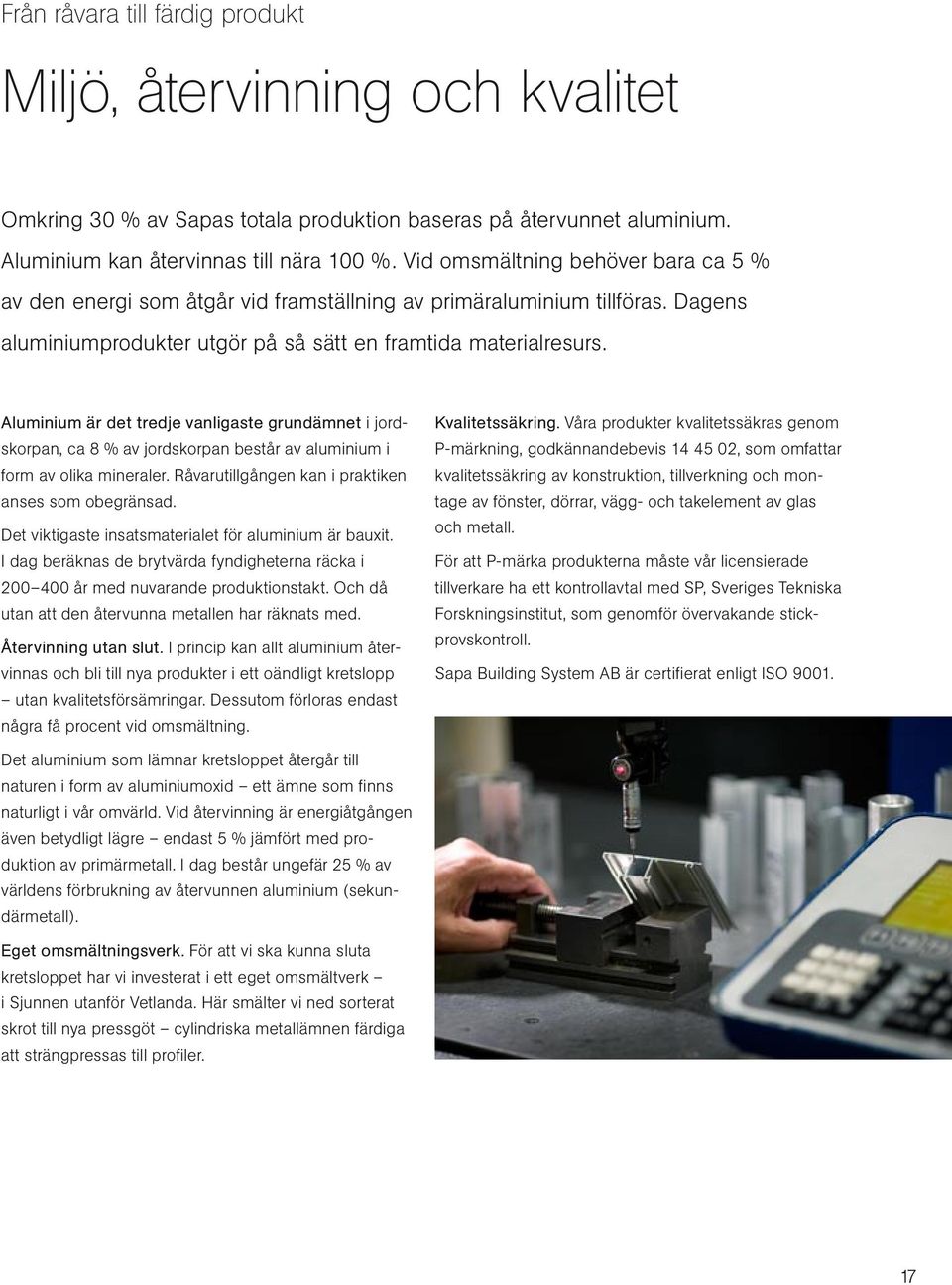 Från råvara till färdig produkt

Miljö, återvinning och kvalitet

Omkring 30 % av Sapas totala produktion baseras på återvunnet aluminium. Aluminium kan återvinnas till nära 100 %. Vid omsmältning behöver bara ca 5 % av den energi som åtgår vid framställning av primäraluminium tillföras. Dagens aluminiumprodukter utgör på så sätt en framtida materialresurs.

Aluminium är det tredje vanligaste grundämnet i jordskorpan, ca 8 % av jordskorpan består av aluminium i form av olika mineraler. Råvarutillgången kan i praktiken anses som obegränsad.

Det viktigaste insatsmaterialet för aluminium är bauxit. I dag beräknas de brytvärda fyndigheterna räcka i 200–400 år med nuvarande produktionstakt. Och då utan att den återvunna metallen har räknats med.

Återvinning utan slut. I princip kan allt aluminium återvinnas och bli till nya produkter i ett oändligt kretslopp – utan kvalitetsförsämringar. Dessutom förloras endast några få procent vid omsmältning.

Det aluminium som lämnar kretsloppet återgår till naturen i form av aluminiumoxid – ett ämne som finns naturligt i vår omvärld. Vid återvinning är energiåtgången även betydligt lägre – endast 5 % jämfört med produktion av primärmetall. I dag består ungefär 25 % av världens förbrukning av återvunnen aluminium (sekundärmetall).

Eget omsmältningsverk. För att vi ska kunna sluta kretsloppet har vi investerat i ett eget omsmältverk – i Sjunnen utanför Vetlanda. Här smälter vi ned sorterat skrot till nya pressgöt – cylindriska metallämnen färdiga att strängpressas till profiler.

Kvalitetssäkring. Våra produkter kvalitetssäkras genom P-märkning, godkännandebevis 14 45 02, som omfattar kvalitetssäkring av konstruktion, tillverkning och montage av fönster, dörrar, vägg- och takelement av glas och metall.

För att P-märka produkterna måste vår licensierade tillverkare ha ett kontrollavtal med SP, Sveriges Tekniska Forskningsinstitut, som genomför övervakande stickprovskontroll.

Sapa Building System AB är certifierat enligt ISO 9001.

17